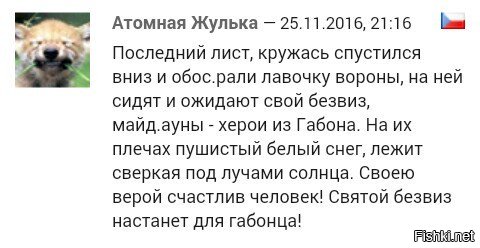 Атомная Жулька — 25.11.2016, 21:16

Последний лист, кружась спустился вниз и обос.рали лавочку вороны, на ней сидят и ожидают свой безвиз, майд.ауны - херои из Габона. На их плечах пушистый белый снег, лежит сверкая под лучами солнца. Своею верой счастлив человек! Святой безвиз настанет для габонца!

Fishki.net